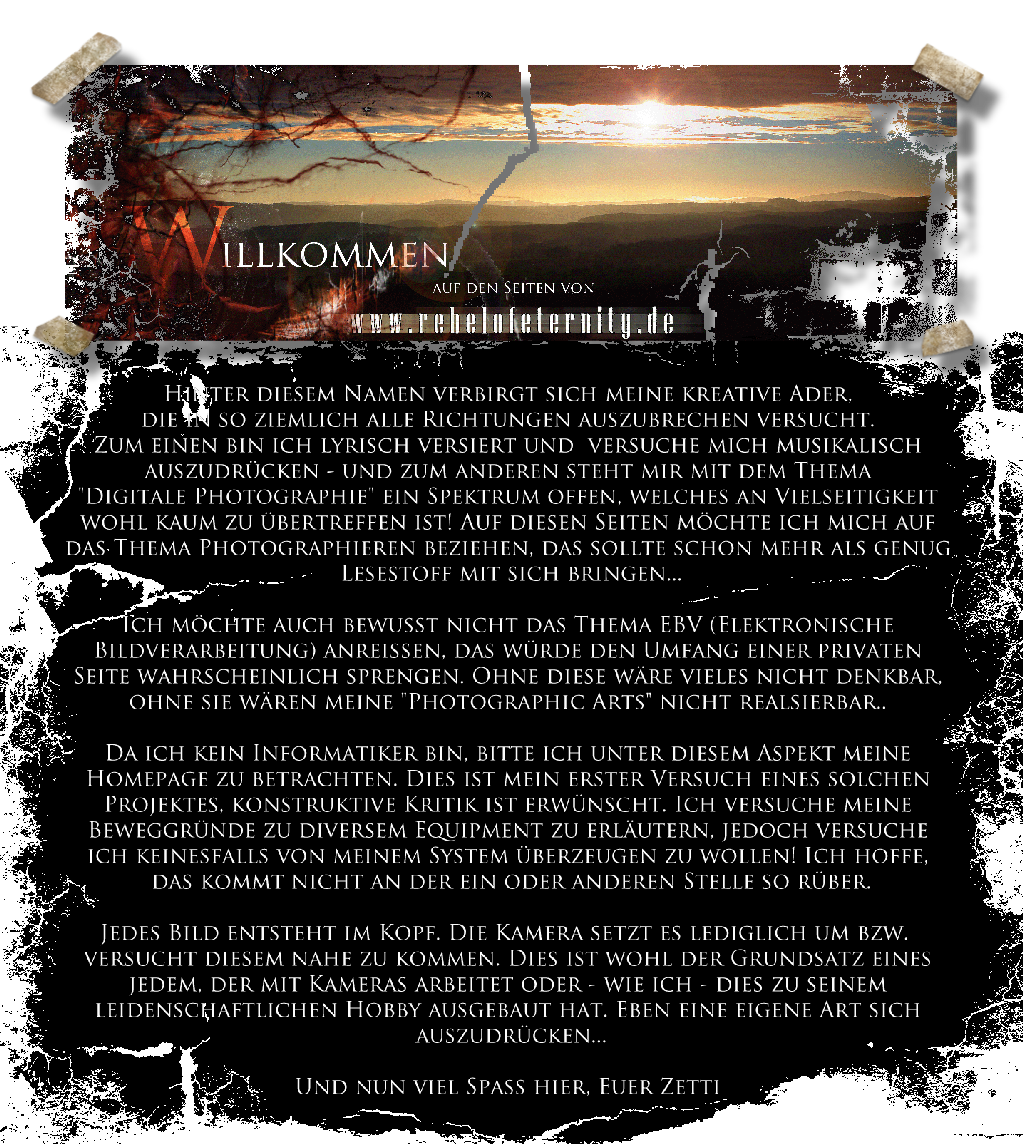 Willkommen

auf den Seiten von

www.rebelofeternity.de

Hinter diesem Namen verbirgt sich meine kreative Ader, die in so ziemlich alle Richtungen auszubrechen versucht. Zum einen bin ich lyrisch versiert und versuche mich musikalisch auszudrücken - und zum anderen steht mir mit dem Thema "Digitale Photographie" ein Spektrum offen, welches an Vielseitigkeit wohl kaum zu übertreffen ist! Auf diesen Seiten möchte ich mich auf das Thema Photographieren beziehen, das sollte schon mehr als genug Lesestoff mit sich bringen...

Ich möchte auch bewusst nicht das Thema EBV (Elektronische Bildverarbeitung) anreissen, das würde den Umfang einer privaten Seite wahrscheinlich sprengen. Ohne diese wäre vieles nicht denkbar, ohne sie wären meine "Photographic Arts" nicht realsierbar..

Da ich kein Informatiker bin, bitte ich unter diesem Aspekt meine Homepage zu betrachten. Dies ist mein erster Versuch eines solchen Projektes, konstruktive Kritik ist erwünscht. Ich versuche meine Beweggründe zu diversem Equipment zu erläutern, jedoch versuche ich keinesfalls von meinem System überzeugen zu wollen! Ich hoffe, das kommt nicht an der ein oder anderen Stelle so rüber.

Jedes Bild entsteht im Kopf. Die Kamera setzt es lediglich um bzw. versucht diesem nahe zu kommen. Dies ist wohl der Grundsatz eines jedem, der mit Kameras arbeitet oder - wie ich - dies zu seinem leidenschaftlichen Hobby ausgebaut hat. Eben eine eigene Art sich auszudrücken...

Und nun viel Spass hier, Euer Zetti